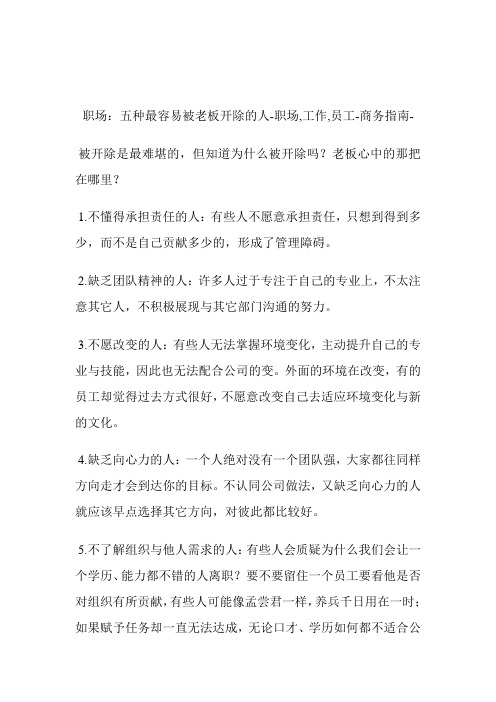 职场：五种最容易被老板开除的人-职场,工作,员工-商务指南-

被开除是最难堪的，但知道为什么被开除吗？老板心中的那把在哪里？

1.不懂得承担责任的人：有些人不愿意承担责任，只想到得到多少，而不是自己贡献多少的，形成了管理障碍。

2.缺乏团队精神的人：许多人过于专注于自己的专业上，不太注意其它人，不积极展现与其它部门沟通的努力。

3.不愿改变的人：有些人无法掌握环境变化，主动提升自己的专业与技能，因此也无法配合公司的变。外面的环境在改变，有的员工却觉得过去方式很好，不愿意改变自己去适应环境变化与新的文化。

4.缺乏向心力的人：一个人绝对没有一个团队强，大家都往同样方向走才会到达你的目标。不认同公司做法，又缺乏向心力的人就应该早点选择其它方向，对彼此都比较好。

5.不了解组织与他人需求的人：有些人会质疑为什么我们会让一个学历、能力都不错的人离职？要不要留住一个员工要看他是否对组织有所贡献，有些人可能像孟尝君一样，养兵千日用在一时；如果赋予任务却一直无法达成，无论口才、学历如何都不适合公